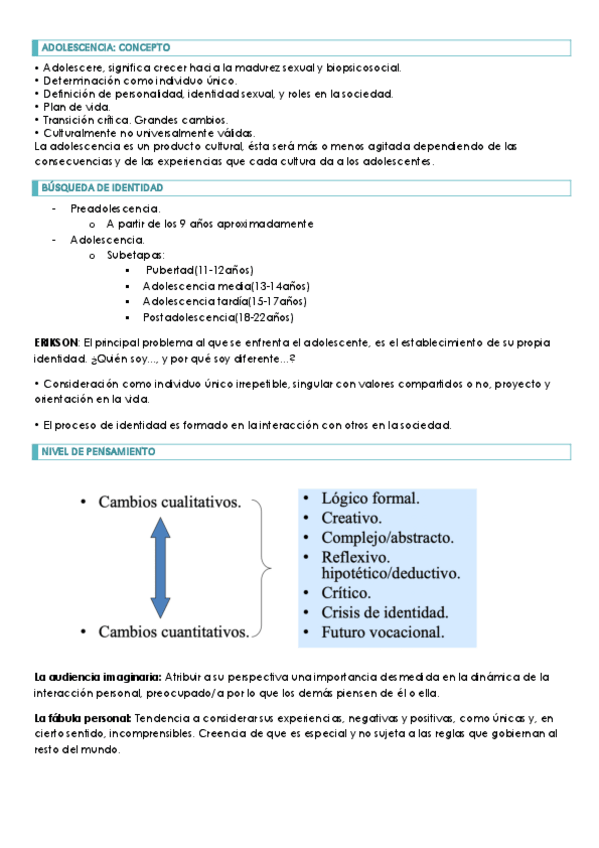 ADOLESCENCIA: CONCEPTO

• Adolescere, significa crecer hacia la madurez sexual y biopsicosocial.
• Determinación como individuo único.
• Definición de personalidad, identidad sexual, y roles en la sociedad.
• Plan de vida.
• Transición crítica. Grandes cambios.
• Culturalmente no universalmente válidas.
La adolescencia es un producto cultural, ésta será más o menos agitada dependiendo de las consecuencias y de las experiencias que cada cultura da a los adolescentes.

BÚSQUEDA DE IDENTIDAD

- Preadolescencia.
  o A partir de los 9 años aproximadamente
- Adolescencia.
  o Subetapas:
    ▪ Pubertad(11-12años)
    ▪ Adolescencia media(13-14años)
    ▪ Adolescencia tardía(15-17años)
    ▪ Postadolescencia(18-22años)

ERIKSON: El principal problema al que se enfrenta el adolescente, es el establecimiento de su propia identidad. ¿Quién soy…, y por qué soy diferente…?

• Consideración como individuo único irrepetible, singular con valores compartidos o no, proyecto y orientación en la vida.

• El proceso de identidad es formado en la interacción con otros en la sociedad.

NIVEL DE PENSAMIENTO

• Cambios cualitativos.

• Cambios cuantitativos.

• Lógico formal.
• Creativo.
• Complejo/abstracto.
• Reflexivo. hipotético/deductivo.
• Crítico.
• Crisis de identidad.
• Futuro vocacional.

La audiencia imaginaria: Atribuir a su perspectiva una importancia desmedida en la dinámica de la interacción personal, preocupado/a por lo que los demás piensen de él o ella.

La fábula personal: Tendencia a considerar sus experiencias, negativas y positivas, como únicas y, en cierto sentido, incomprensibles. Creencia de que es especial y no sujeta a las reglas que gobiernan al resto del mundo.